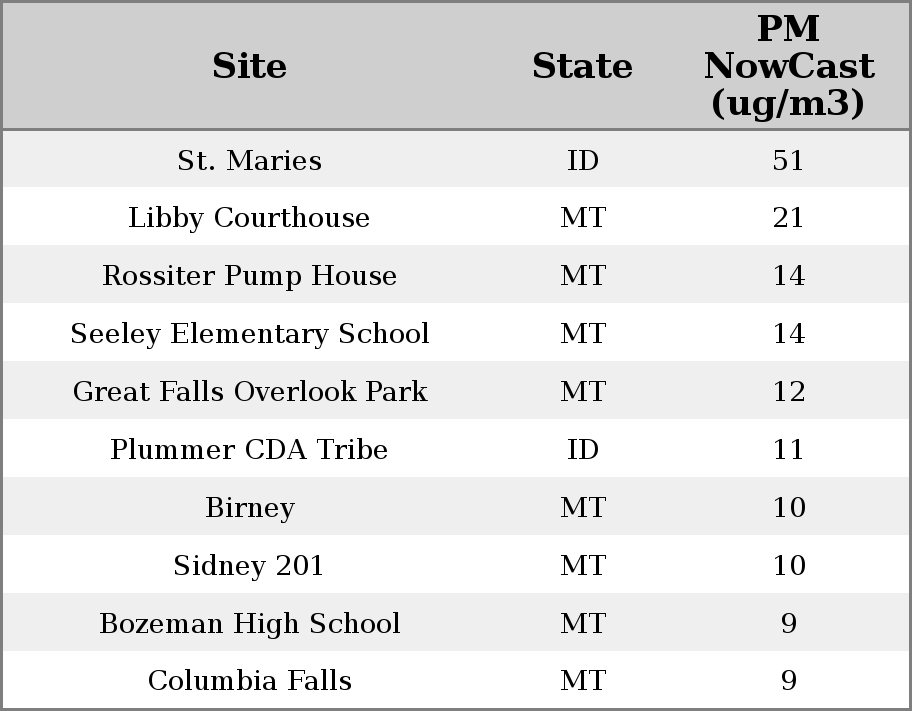 | Site | State | PM NowCast (ug/m3) |
|---|---|---|
| St. Maries | ID | 51 |
| Libby Courthouse | MT | 21 |
| Rossiter Pump House | MT | 14 |
| Seeley Elementary School | MT | 14 |
| Great Falls Overlook Park | MT | 12 |
| Plummer CDA Tribe | ID | 11 |
| Birney | MT | 10 |
| Sidney 201 | MT | 10 |
| Bozeman High School | MT | 9 |
| Columbia Falls | MT | 9 |